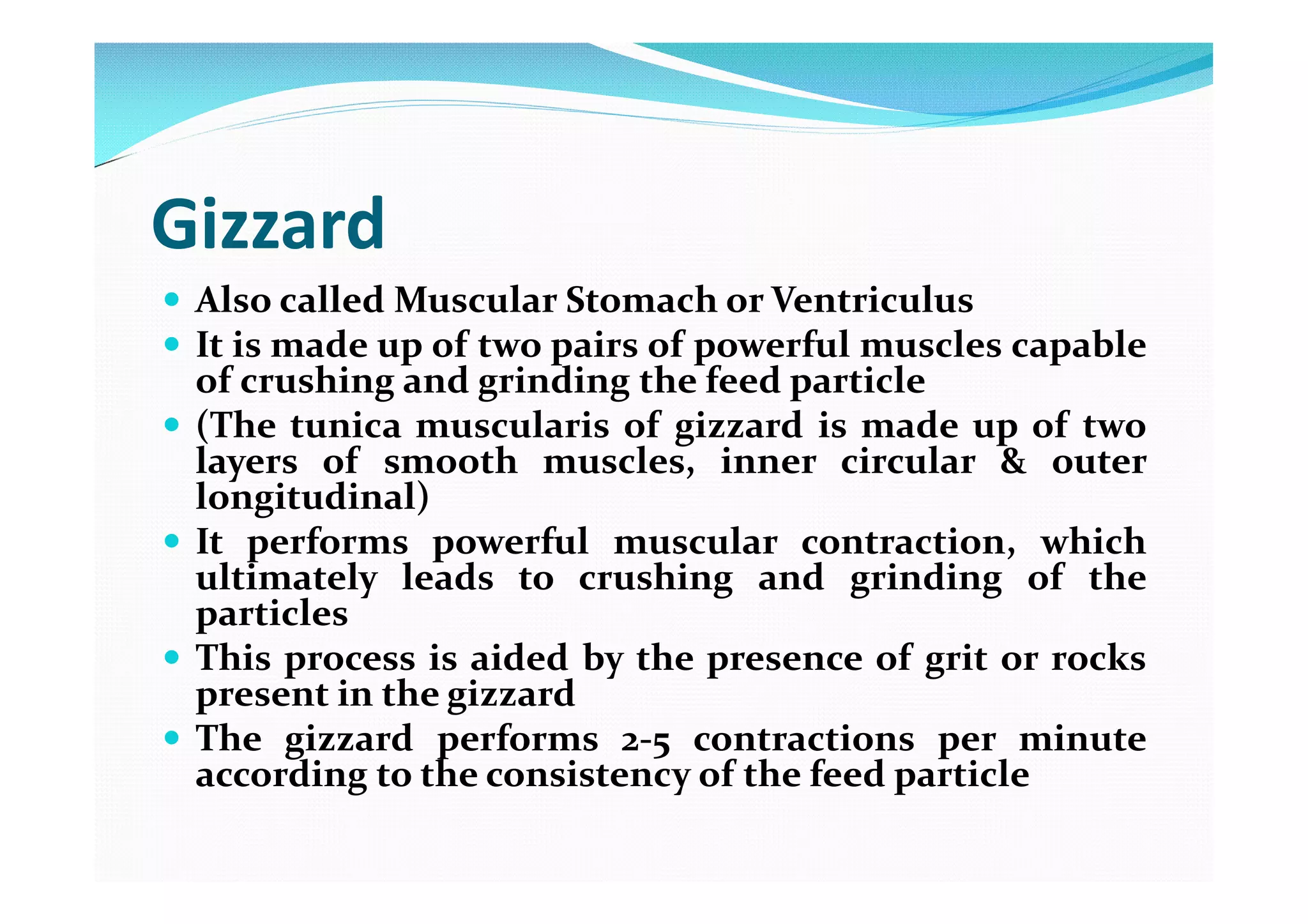 Gizzard

• Also called Muscular Stomach or Ventriculus
• It is made up of two pairs of powerful muscles capable of crushing and grinding the feed particle
• (The tunica muscularis of gizzard is made up of two layers of smooth muscles, inner circular & outer longitudinal)
• It performs powerful muscular contraction, which ultimately leads to crushing and grinding of the particles
• This process is aided by the presence of grit or rocks present in the gizzard
• The gizzard performs 2-5 contractions per minute according to the consistency of the feed particle